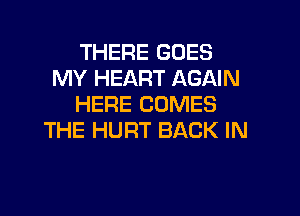 THERE GOES
MY HEART AGAIN
HERE COMES
THE HURT BACK IN